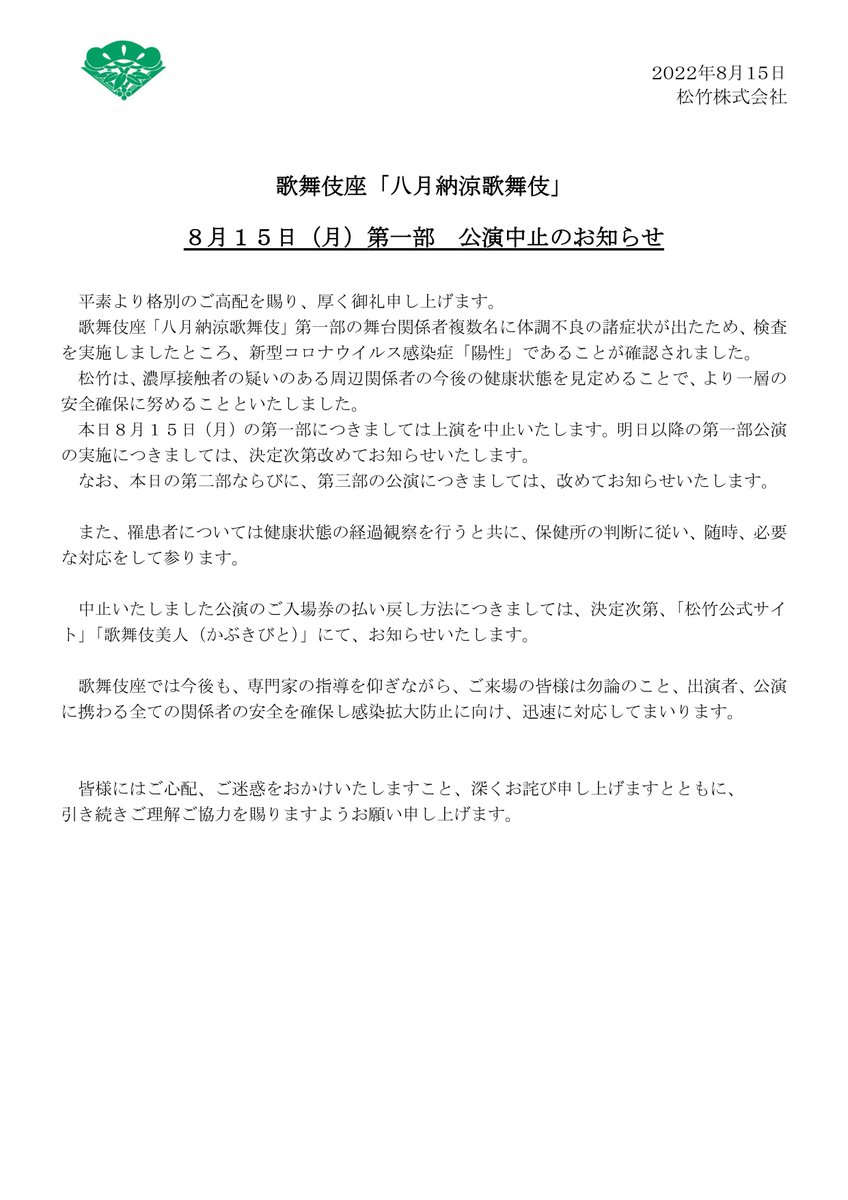 2022年8月15日
松竹株式会社

歌舞伎座「八月納涼歌舞伎」

８月１５日（月）第一部　公演中止のお知らせ

平素より格別のご高配を賜り、厚く御礼申し上げます。
歌舞伎座「八月納涼歌舞伎」第一部の舞台関係者複数名に体調不良の諸症状が出たため、検査を実施しましたところ、新型コロナウイルス感染症「陽性」であることが確認されました。
松竹は、濃厚接触者の疑いのある周辺関係者の今後の健康状態を見定めることで、より一層の安全確保に努めることといたしました。
本日８月１５日（月）の第一部につきましては上演を中止いたします。明日以降の第一部公演の実施につきましては、決定次第改めてお知らせいたします。
なお、本日の第二部ならびに、第三部の公演につきましては、改めてお知らせいたします。

また、罹患者については健康状態の経過観察を行うと共に、保健所の判断に従い、随時、必要な対応をして参ります。

中止いたしました公演のご入場券の払い戻し方法につきましては、決定次第、「松竹公式サイト」「歌舞伎美人（かぶきびと）」にて、お知らせいたします。

歌舞伎座では今後も、専門家の指導を仰ぎながら、ご来場の皆様は勿論のこと、出演者、公演に携わる全ての関係者の安全を確保し感染拡大防止に向け、迅速に対応してまいります。

皆様にはご心配、ご迷惑をおかけいたしますこと、深くお詫び申し上げますとともに、引き続きご理解ご協力を賜りますようお願い申し上げます。